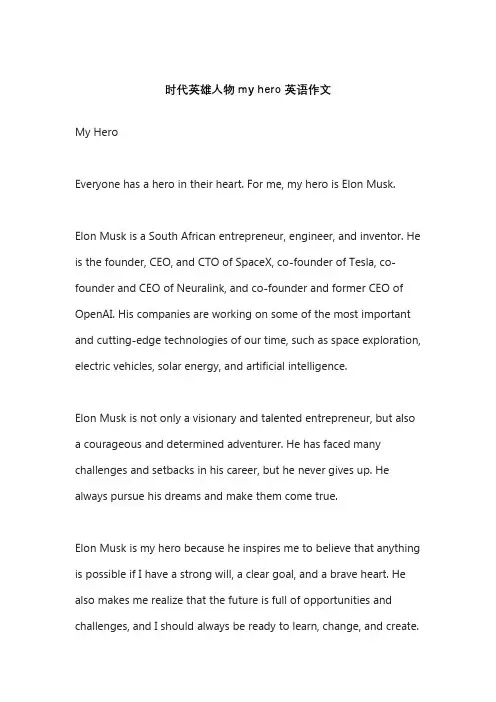 时代英雄人物 my hero 英语作文

My Hero

Everyone has a hero in their heart. For me, my hero is Elon Musk.

Elon Musk is a South African entrepreneur, engineer, and inventor. He is the founder, CEO, and CTO of SpaceX, co-founder of Tesla, co-founder and CEO of Neuralink, and co-founder and former CEO of OpenAI. His companies are working on some of the most important and cutting-edge technologies of our time, such as space exploration, electric vehicles, solar energy, and artificial intelligence.

Elon Musk is not only a visionary and talented entrepreneur, but also a courageous and determined adventurer. He has faced many challenges and setbacks in his career, but he never gives up. He always pursue his dreams and make them come true.

Elon Musk is my hero because he inspires me to believe that anything is possible if I have a strong will, a clear goal, and a brave heart. He also makes me realize that the future is full of opportunities and challenges, and I should always be ready to learn, change, and create.